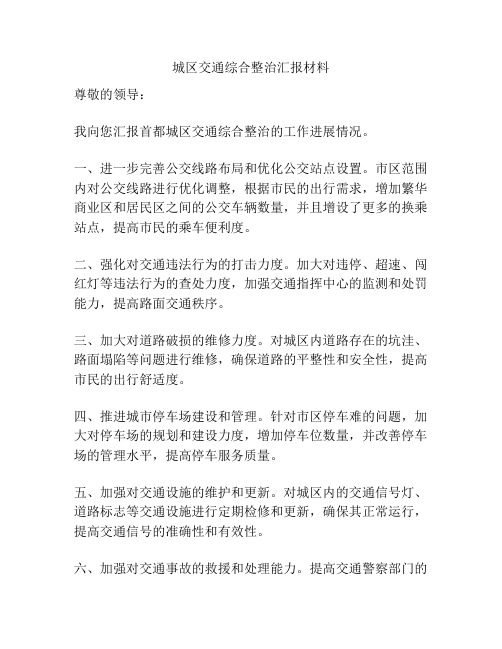 城区交通综合整治汇报材料

尊敬的领导：

我向您汇报首都城区交通综合整治的工作进展情况。

一、进一步完善公交线路布局和优化公交站点设置。市区范围内对公交线路进行优化调整，根据市民的出行需求，增加繁华商业区和居民区之间的公交车辆数量，并且增设了更多的换乘站点，提高市民的乘车便利度。

二、强化对交通违法行为的打击力度。加大对违停、超速、闯红灯等违法行为的查处力度，加强交通指挥中心的监测和处罚能力，提高路面交通秩序。

三、加大对道路破损的维修力度。对城区内道路存在的坑洼、路面塌陷等问题进行维修，确保道路的平整性和安全性，提高市民的出行舒适度。

四、推进城市停车场建设和管理。针对市区停车难的问题，加大对停车场的规划和建设力度，增加停车位数量，并改善停车场的管理水平，提高停车服务质量。

五、加强对交通设施的维护和更新。对城区内的交通信号灯、道路标志等交通设施进行定期检修和更新，确保其正常运行，提高交通信号的准确性和有效性。

六、加强对交通事故的救援和处理能力。提高交通警察部门的